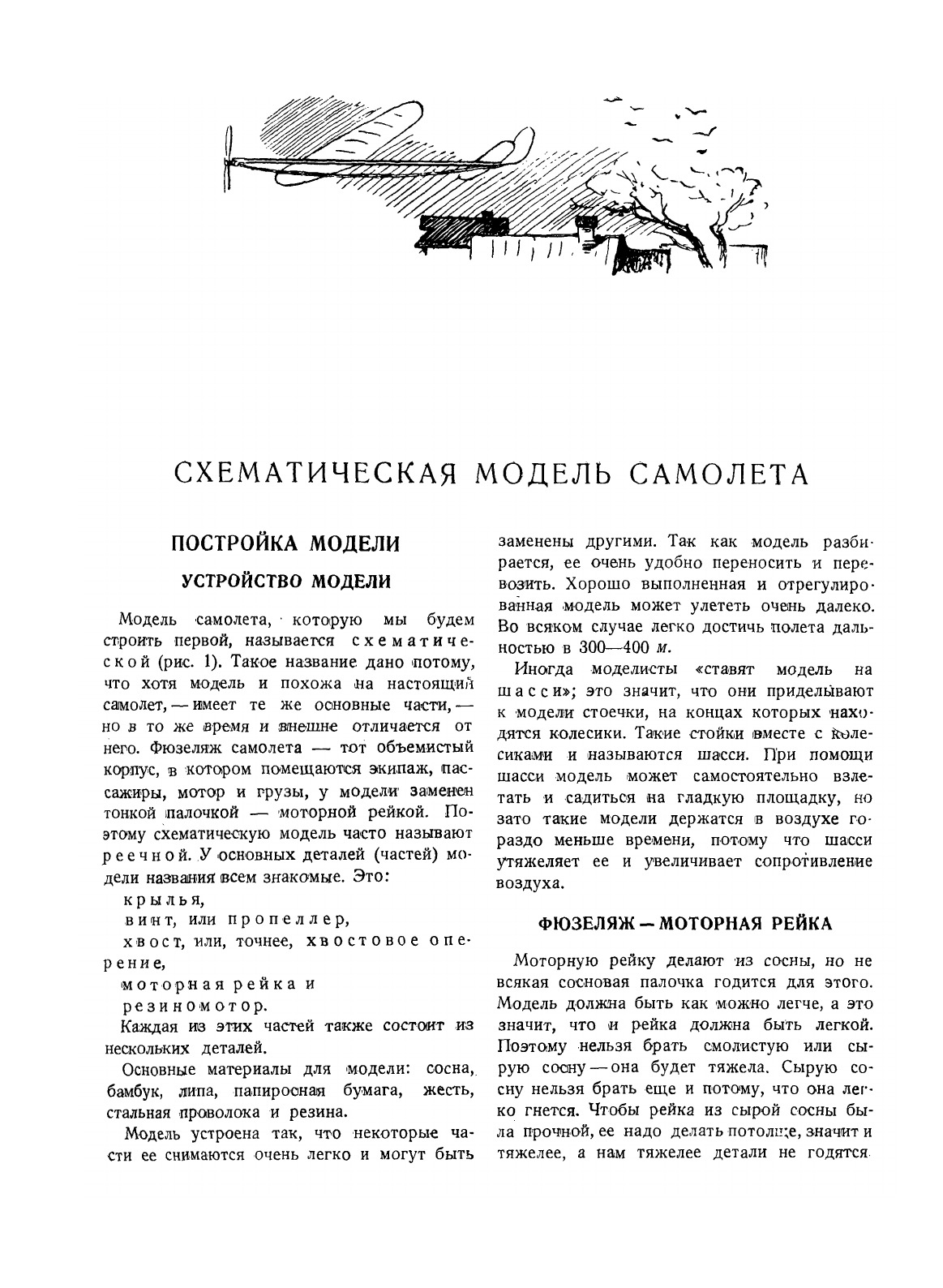 СХЕМАТИЧЕСКАЯ МОДЕЛЬ САМОЛЕТА

ПОСТРОЙКА МОДЕЛИ

УСТРОЙСТВО МОДЕЛИ

Модель самолета, которую мы будем строить первой, называется схематической (рис. 1). Такое название дано потому, что хотя модель и похожа на настоящий самолет, — имеет те же основные части, — но в то же время и внешне отличается от него. Фюзеляж самолета — тот объемистый корпус, в котором помещаются экипаж, пассажиры, мотор и грузы, у модели заменен тонкой палочкой — моторной рейкой. Поэтому схематическую модель часто называют реечной. У основных деталей (частей) модели названия всем знакомые. Это:

крылья,

винт, или пропеллер,

хвост, или, точнее, хвостовое оперение,

моторная рейка и

резиномотор.

Каждая из этих частей также состоит из нескольких деталей.

Основные материалы для модели: сосна, бамбук, липа, папиросная бумага, жесть, стальная проволока и резина.

Модель устроена так, что некоторые части ее снимаются очень легко и могут быть заменены другими. Так как модель разбирается, ее очень удобно переносить и перевозить. Хорошо выполненная и отрегулированная модель может улететь очень далеко. Во всяком случае легко достичь полета дальностью в 300—400 м.

Иногда моделисты «ставят модель на шасси»; это значит, что они приделывают к модели стоечки, на концах которых находятся колесики. Такие стойки вместе с колесиками и называются шасси. При помощи шасси модель может самостоятельно взлетать и садиться на гладкую площадку, но зато такие модели держатся в воздухе гораздо меньше времени, потому что шасси утяжеляет ее и увеличивает сопротивление воздуха.

ФЮЗЕЛЯЖ — МОТОРНАЯ РЕЙКА

Моторную рейку делают из сосны, но не всякая сосновая палочка годится для этого. Модель должна быть как можно легче, а это значит, что и рейка должна быть легкой. Поэтому нельзя брать смолистую или сырую сосну — она будет тяжела. Сырую сосну нельзя брать еще и потому, что она легко гнется. Чтобы рейка из сырой сосны была прочной, ее надо делать потолще, значит и тяжелее, а нам тяжелее детали не годятся.